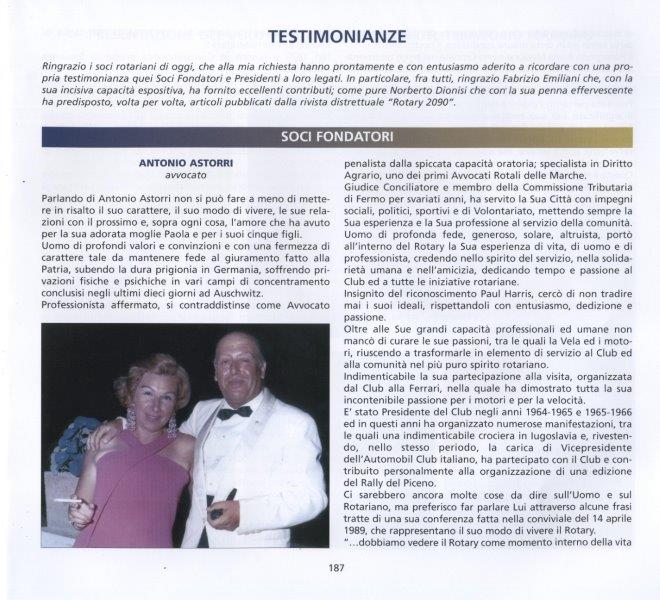 TESTIMONIANZE

Ringrazio i soci rotariani di oggi, che alla mia richiesta hanno prontamente e con entusiasmo aderito a ricordare con una propria testimonianza quei Soci Fondatori e Presidenti a loro legati. In particolare, fra tutti, ringrazio Fabrizio Emiliani che, con la sua incisiva capacità espositiva, ha fornito eccellenti contributi; come pure Norberto Dionisi che con la sua penna effervescente ha predisposto, volta per volta, articoli pubblicati dalla rivista distrettuale "Rotary 2090".

SOCI FONDATORI

ANTONIO ASTORRI
avvocato

Parlando di Antonio Astorri non si può fare a meno di mettere in risalto il suo carattere, il suo modo di vivere, le sue relazioni con il prossimo e, sopra ogni cosa, l'amore che ha avuto per la sua adorata moglie Paola e per i suoi cinque figli.
Uomo di profondi valori e convinzioni e con una fermezza di carattere tale da mantenere fede al giuramento fatto alla Patria, subendo la dura prigionia in Germania, soffrendo privazioni fisiche e psichiche in vari campi di concentramento conclusisi negli ultimi dieci giorni ad Auschwitz.
Professionista affermato, si contraddistinse come Avvocato penalista dalla spiccata capacità oratoria; specialista in Diritto Agrario, uno dei primi Avvocati Rotali delle Marche.
Giudice Conciliatore e membro della Commissione Tributaria di Fermo per svariati anni, ha servito la Sua Città con impegni sociali, politici, sportivi e di Volontariato, mettendo sempre la Sua esperienza e la Sua professione al servizio della comunità.
Uomo di profonda fede, generoso, solare, altruista, portò all'interno del Rotary la Sua esperienza di vita, di uomo e di professionista, credendo nello spirito del servizio, nella solidarietà umana e nell'amicizia, dedicando tempo e passione al Club ed a tutte le iniziative rotariane.
Insignito del riconoscimento Paul Harris, cercò di non tradire mai i suoi ideali, rispettandoli con entusiasmo, dedizione e passione.
Oltre alle Sue grandi capacità professionali ed umane non mancò di curare le sue passioni, tra le quali la Vela ed i motori, riuscendo a trasformarle in elemento di servizio al Club ed alla comunità nel più puro spirito rotariano.
Indimenticabile la sua partecipazione alla visita, organizzata dal Club alla Ferrari, nella quale ha dimostrato tutta la sua incontenibile passione per i motori e per la velocità.
E' stato Presidente del Club negli anni 1964-1965 e 1965-1966 ed in questi anni ha organizzato numerose manifestazioni, tra le quali una indimenticabile crociera in Iugoslavia e, rivestendo, nello stesso periodo, la carica di Vicepresidente dell'Automobil Club italiano, ha partecipato con il Club e contribuito personalmente alla organizzazione di una edizione del Rally del Piceno.
Ci sarebbero ancora molte cose da dire sull'Uomo e sul Rotariano, ma preferisco far parlare Lui attraverso alcune frasi tratte di una sua conferenza fatta nella conviviale del 14 aprile 1989, che rappresentano il suo modo di vivere il Rotary.
"...dobbiamo vedere il Rotary come momento interno della vita

187